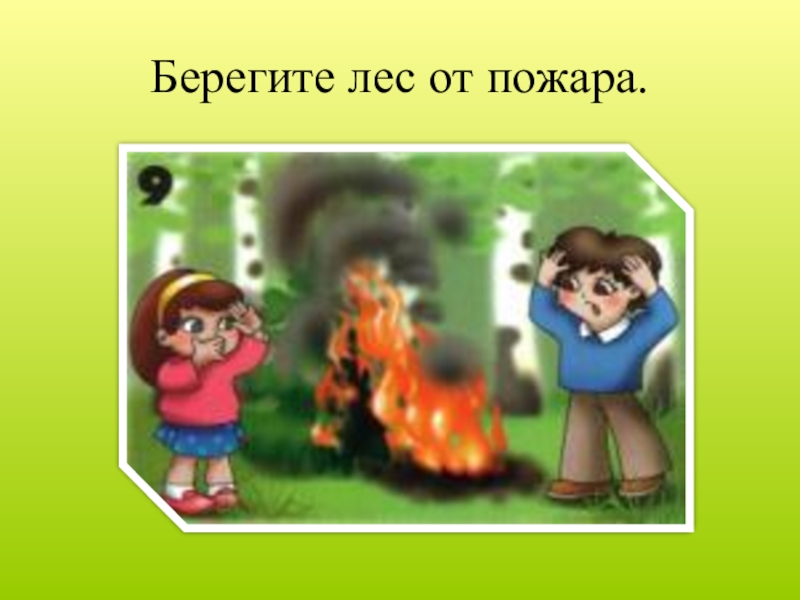 Берегите лес от пожара.

9